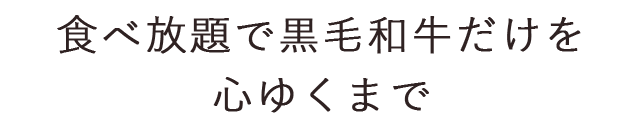 食べ放題で黒毛和牛だけを
心ゆくまで